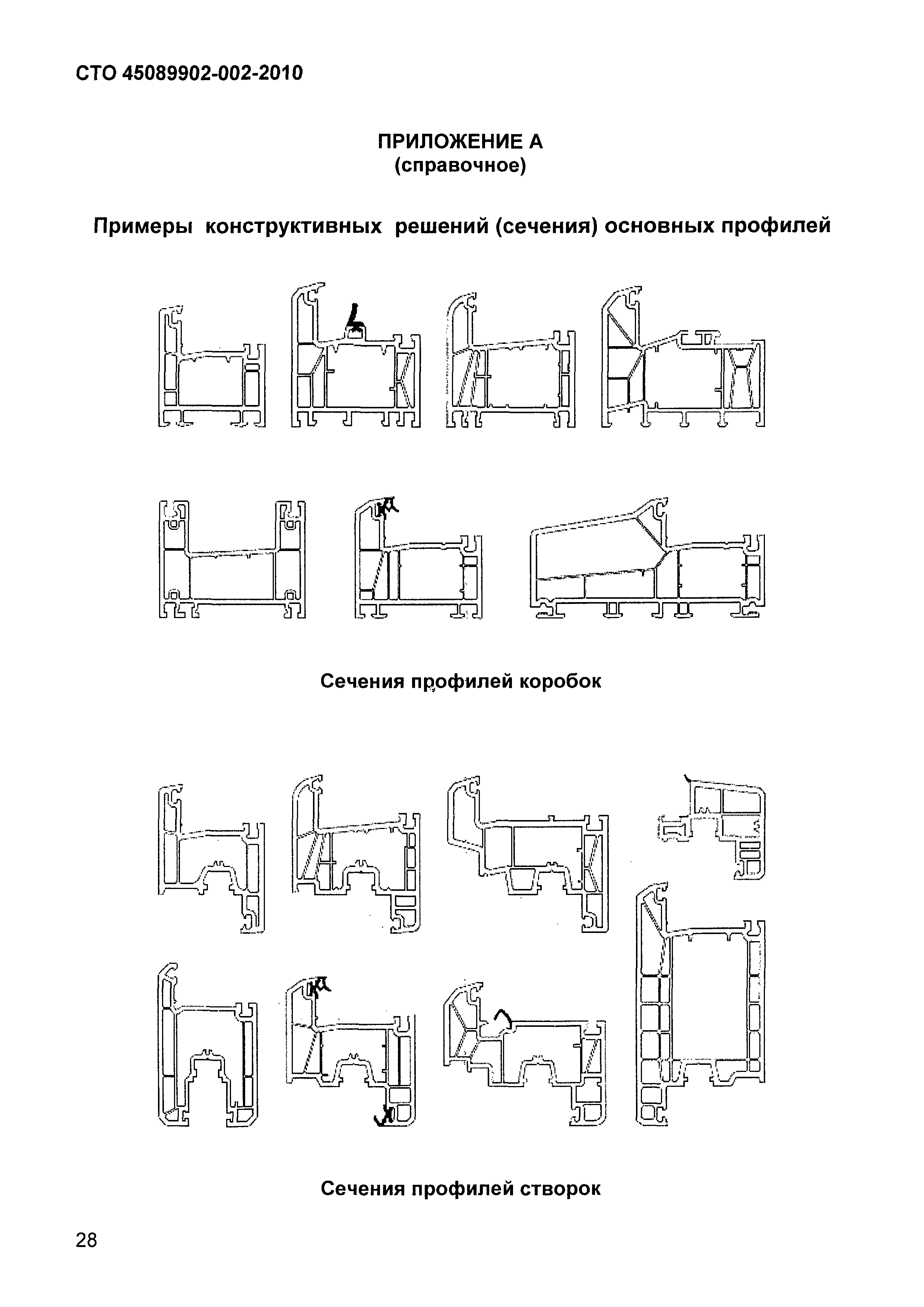 СТО 45089902-002-2010

ПРИЛОЖЕНИЕ А
(справочное)

Примеры конструктивных решений (сечения) основных профилей

Сечения профилей коробок

Сечения профилей створок

28